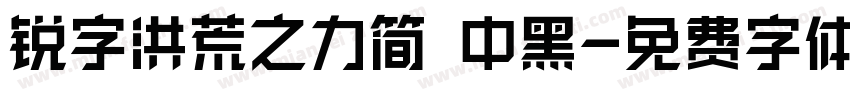 锐字洪荒之力简 中黑-免费字体